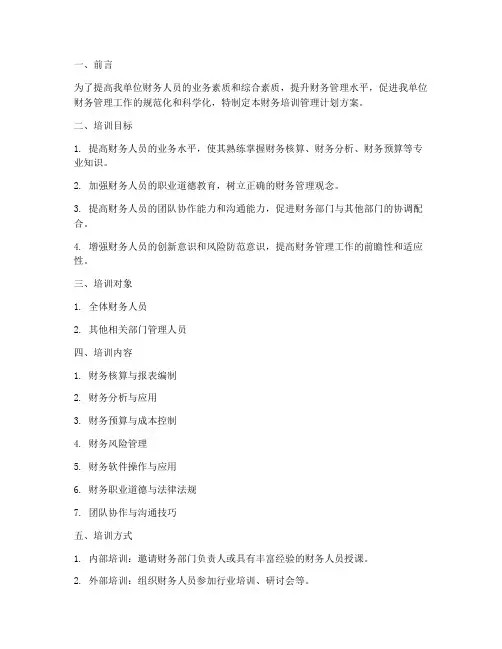 一、前言

为了提高我单位财务人员的业务素质和综合素质，提升财务管理水平，促进我单位财务管理工作的规范化和科学化，特制定本财务培训管理计划方案。

二、培训目标

1. 提高财务人员的业务水平，使其熟练掌握财务核算、财务分析、财务预算等专业知识。

2. 加强财务人员的职业道德教育，树立正确的财务管理观念。

3. 提高财务人员的团队协作能力和沟通能力，促进财务部门与其他部门的协调配合。

4. 增强财务人员的创新意识和风险防范意识，提高财务管理工作的前瞻性和适应性。

三、培训对象

1. 全体财务人员

2. 其他相关部门管理人员

四、培训内容

1. 财务核算与报表编制

2. 财务分析与应用

3. 财务预算与成本控制

4. 财务风险管理

5. 财务软件操作与应用

6. 财务职业道德与法律法规

7. 团队协作与沟通技巧

五、培训方式

1. 内部培训：邀请财务部门负责人或具有丰富经验的财务人员授课。

2. 外部培训：组织财务人员参加行业培训、研讨会等。